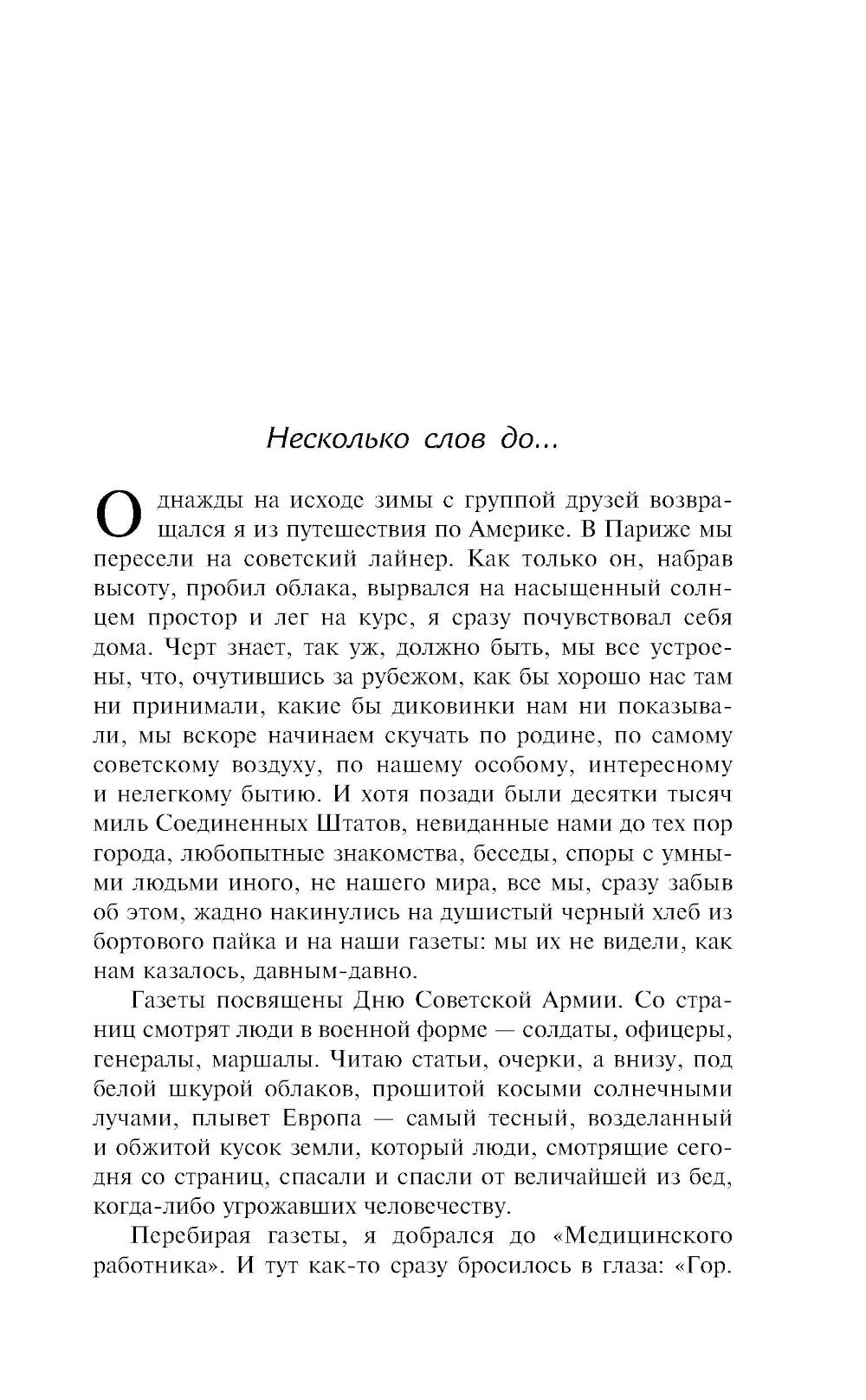 Несколько слов до...

Однажды на исходе зимы с группой друзей возвращался я из путешествия по Америке. В Париже мы пересели на советский лайнер. Как только он, набрав высоту, пробил облака, вырвался на насыщенный солнцем простор и лег на курс, я сразу почувствовал себя дома. Черт знает, так уж, должно быть, мы все устроены, что, очутившись за рубежом, как бы хорошо нас там ни принимали, какие бы диковинки нам ни показывали, мы вскоре начинаем скучать по родине, по самому советскому воздуху, по нашему особому, интересному и нелегкому бытию. И хотя позади были десятки тысяч миль Соединенных Штатов, невиданные нами до тех пор города, любопытные знакомства, беседы, споры с умными людьми иного, не нашего мира, все мы, сразу забыв об этом, жадно накинулись на душистый черный хлеб из бортового пайка и на наши газеты: мы их не видели, как нам казалось, давным-давно.

Газеты посвящены Дню Советской Армии. Со страниц смотрят люди в военной форме — солдаты, офицеры, генералы, маршалы. Читаю статьи, очерки, а внизу, под белой шкурой облаков, прошитой косыми солнечными лучами, плывет Европа — самый тесный, возделанный и обжитой кусок земли, который люди, смотрящие сегодня со страниц, спасали и спасли от величайшей из бед, когда-либо угрожавших человечеству.

Перебирая газеты, я добрался до «Медицинского работника». И тут как-то сразу бросилось в глаза: «Гор.